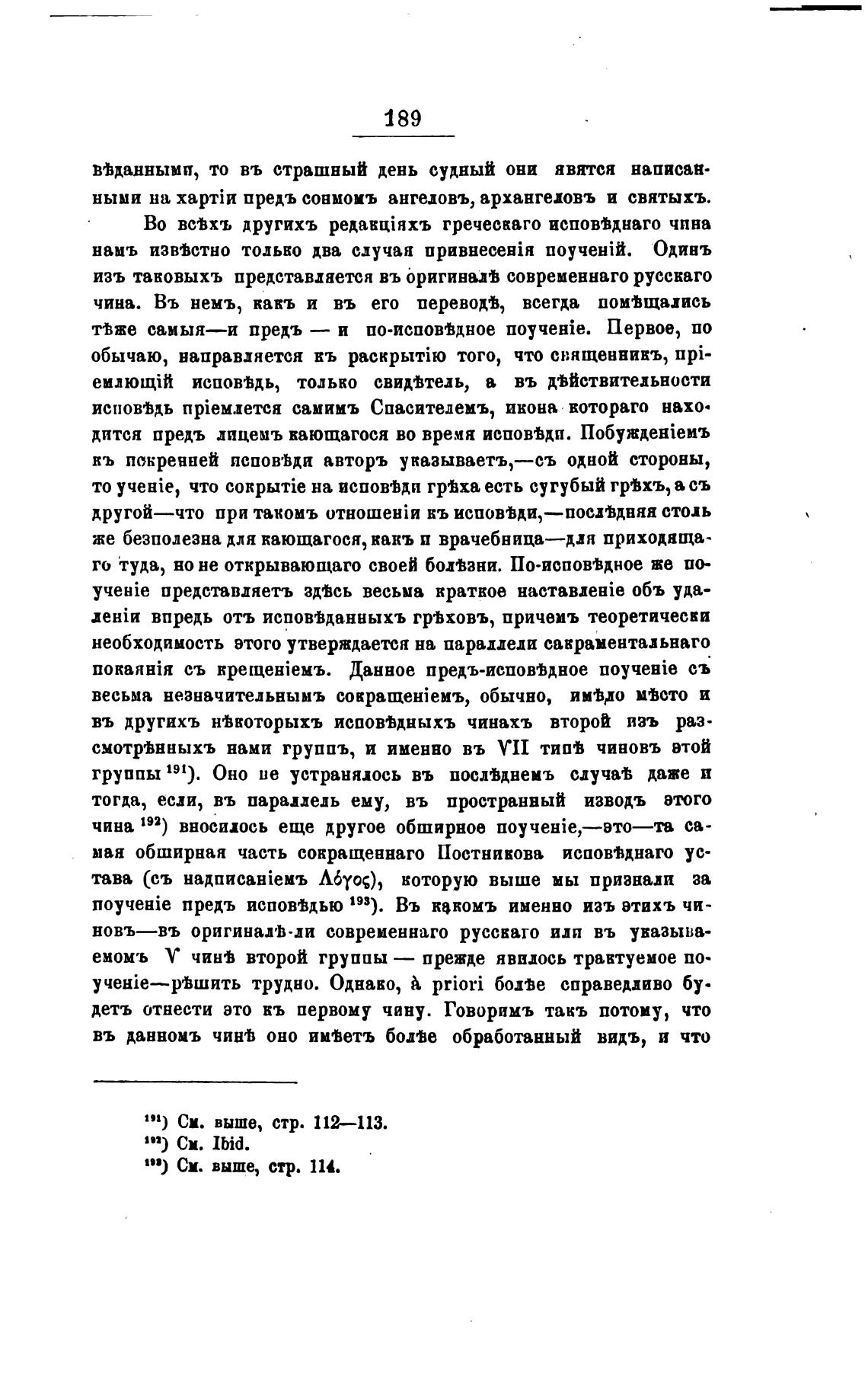 189

вѣданными, то въ страшный день судный они явятся написанными на хартіи предъ сонмомъ ангеловъ, архангеловъ и святыхъ.

Во всѣхъ другихъ редакціяхъ греческаго исповѣднаго чина намъ извѣстно только два случая привнесенія поученій. Одинъ изъ таковыхъ представляется въ оригиналѣ современнаго русскаго чина. Въ немъ, какъ и въ его переводѣ, всегда помѣщались тѣже самыя—и предъ — и по-исповѣдное поученіе. Первое, по обычаю, направляется къ раскрытію того, что священникъ, пріемлющій исповѣдь, только свидѣтель, а въ дѣйствительности исповѣдь пріемлется самимъ Спасителемъ, икона котораго находится предъ лицемъ кающагося во время исповѣди. Побужденіемъ къ искренней исповѣди авторъ указываетъ,—съ одной стороны, то ученіе, что сокрытіе на исповѣди грѣха есть сугубый грѣхъ, а съ другой—что при такомъ отношеніи къ исповѣди,—послѣдняя столь же безполезна для кающагося, какъ и врачебница—для приходящаго туда, но не открывающаго своей болѣзни. По-исповѣдное же поученіе представляетъ здѣсь весьма краткое наставленіе объ удаленіи впредь отъ исповѣданныхъ грѣховъ, причемъ теоретически необходимость этого утверждается на параллели сакраментальнаго покаянія съ крещеніемъ. Данное предъ-исповѣдное поученіе съ весьма незначительнымъ сокращеніемъ, обычно, имѣло мѣсто и въ другихъ нѣкоторыхъ исповѣдныхъ чинахъ второй изъ разсмотрѣнныхъ нами группъ, и именно въ VII типѣ чиновъ этой группы $^{191}$). Оно не устранялось въ послѣднемъ случаѣ даже и тогда, если, въ параллель ему, въ пространный изводъ этого чина $^{192}$) вносилось еще другое обширное поученіе,—это—та самая обширная часть сокращеннаго Постникова исповѣднаго устава (съ надписаніемъ Λόγος), которую выше мы признали за поученіе предъ исповѣдью $^{193}$). Въ какомъ именно изъ этихъ чиновъ—въ оригиналѣ-ли современнаго русскаго или въ указываемомъ V чинѣ второй группы — прежде явилось трактуемое поученіе—рѣшить трудно. Однако, à priori болѣе справедливо будетъ отнести это къ первому чину. Говоримъ такъ потому, что въ данномъ чинѣ оно имѣетъ болѣе обработанный видъ, и что

$^{191}$) См. выше, стр. 112—113.
$^{192}$) См. Ibid.
$^{193}$) См. выше, стр. 114.